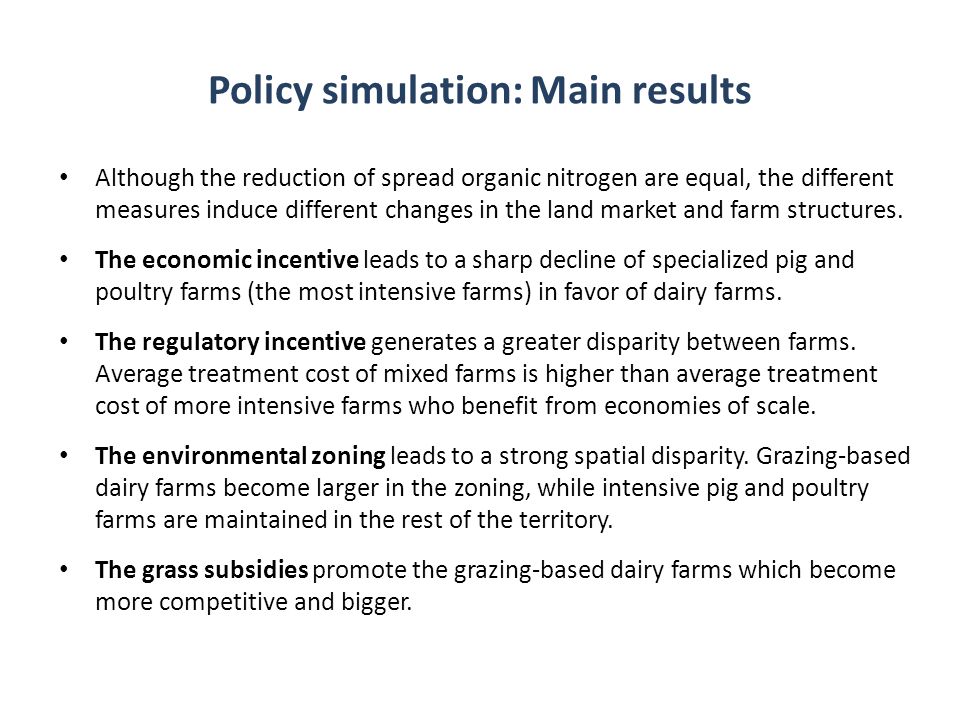 Policy simulation: Main results

• Although the reduction of spread organic nitrogen are equal, the different measures induce different changes in the land market and farm structures.

• The economic incentive leads to a sharp decline of specialized pig and poultry farms (the most intensive farms) in favor of dairy farms.

• The regulatory incentive generates a greater disparity between farms. Average treatment cost of mixed farms is higher than average treatment cost of more intensive farms who benefit from economies of scale.

• The environmental zoning leads to a strong spatial disparity. Grazing-based dairy farms become larger in the zoning, while intensive pig and poultry farms are maintained in the rest of the territory.

• The grass subsidies promote the grazing-based dairy farms which become more competitive and bigger.